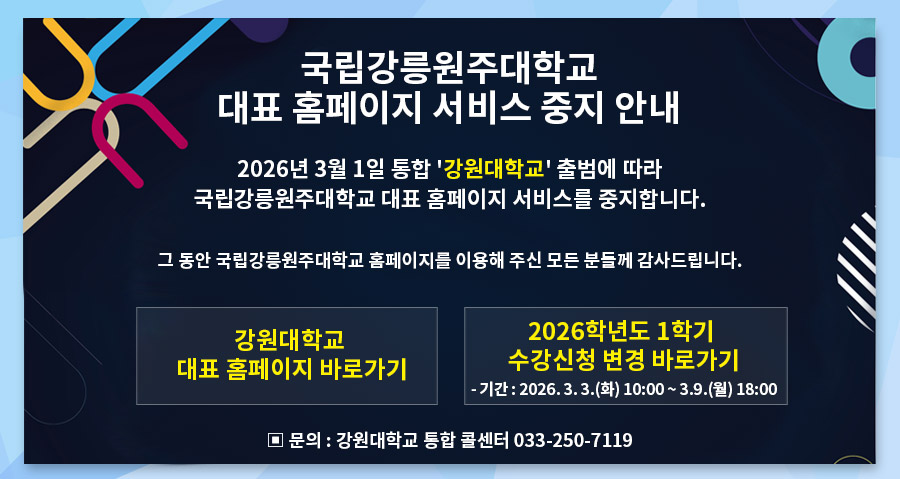 국립강릉원주대학교
대표 홈페이지 서비스 중지 안내

2026년 3월 1일 통합 '강원대학교' 출범에 따라
국립강릉원주대학교 대표 홈페이지 서비스를 중지합니다.

그 동안 국립강릉원주대학교 홈페이지를 이용해 주신 모든 분들께 감사드립니다.

강원대학교
대표 홈페이지 바로가기

2026학년도 1학기
수강신청 변경 바로가기
- 기간 : 2026. 3. 3.(화) 10:00 ~ 3.9.(월) 18:00

▣ 문의 : 강원대학교 통합 콜센터 033-250-7119